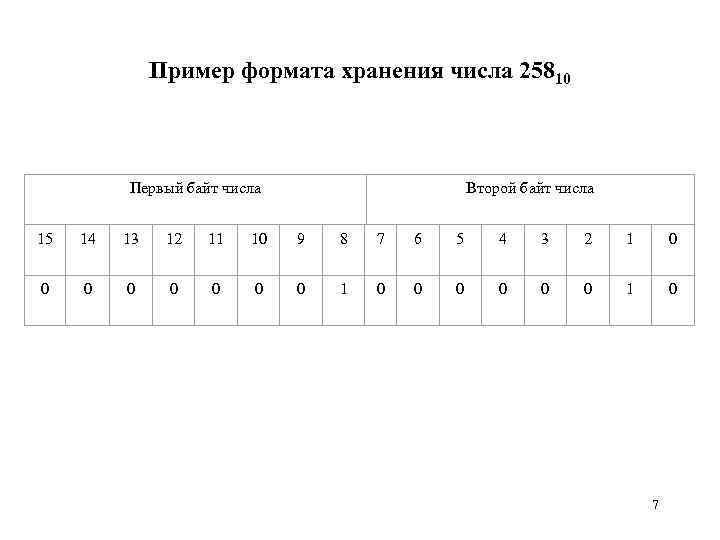 Пример формата хранения числа $258_{10}$

| Первый байт числа | | | | | | | | Второй байт числа | | | | | | | |
|---|---|---|---|---|---|---|---|---|---|---|---|---|---|---|---|
| 15 | 14 | 13 | 12 | 11 | 10 | 9 | 8 | 7 | 6 | 5 | 4 | 3 | 2 | 1 | 0 |
| 0 | 0 | 0 | 0 | 0 | 0 | 0 | 1 | 0 | 0 | 0 | 0 | 0 | 0 | 1 | 0 |

7